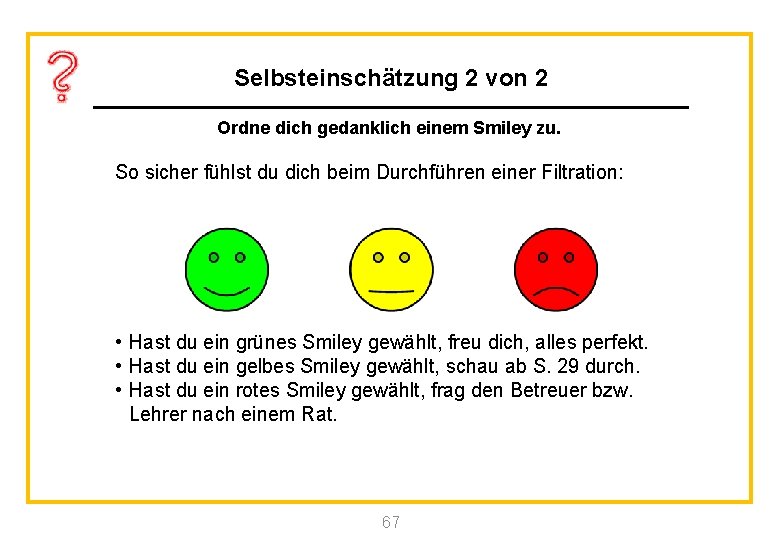 Selbsteinschätzung 2 von 2

Ordne dich gedanklich einem Smiley zu.

So sicher fühlst du dich beim Durchführen einer Filtration:

• Hast du ein grünes Smiley gewählt, freu dich, alles perfekt.
• Hast du ein gelbes Smiley gewählt, schau ab S. 29 durch.
• Hast du ein rotes Smiley gewählt, frag den Betreuer bzw. Lehrer nach einem Rat.

67